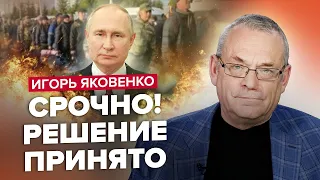 ИГОРЬ ЯКОВЕНКО
СРОЧНО!
РЕШЕНИЕ
ПРИНЯТО